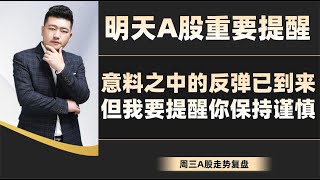 明天A股重要提醒

意料之中的反弹已到来
但我要提醒你保持谨慎

周三A股走势复盘